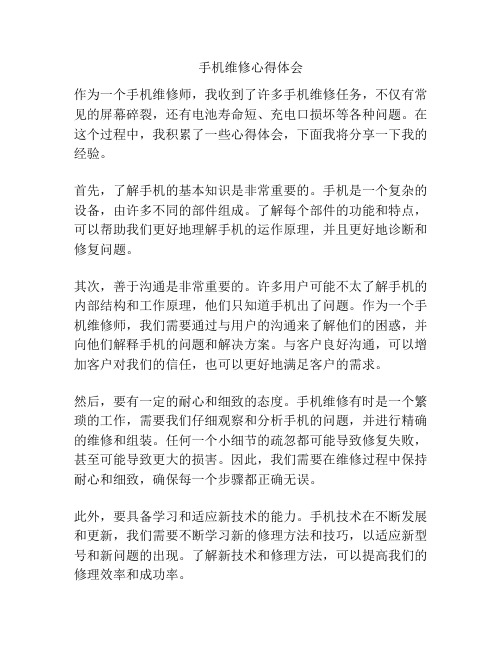 手机维修心得体会

作为一个手机维修师，我收到了许多手机维修任务，不仅有常见的屏幕碎裂，还有电池寿命短、充电口损坏等各种问题。在这个过程中，我积累了一些心得体会，下面我将分享一下我的经验。

首先，了解手机的基本知识是非常重要的。手机是一个复杂的设备，由许多不同的部件组成。了解每个部件的功能和特点，可以帮助我们更好地理解手机的运作原理，并且更好地诊断和修复问题。

其次，善于沟通是非常重要的。许多用户可能不太了解手机的内部结构和工作原理，他们只知道手机出了问题。作为一个手机维修师，我们需要通过与用户的沟通来了解他们的困惑，并向他们解释手机的问题和解决方案。与客户良好沟通，可以增加客户对我们的信任，也可以更好地满足客户的需求。

然后，要有一定的耐心和细致的态度。手机维修有时是一个繁琐的工作，需要我们仔细观察和分析手机的问题，并进行精确的维修和组装。任何一个小细节的疏忽都可能导致修复失败，甚至可能导致更大的损害。因此，我们需要在维修过程中保持耐心和细致，确保每一个步骤都正确无误。

此外，要具备学习和适应新技术的能力。手机技术在不断发展和更新，我们需要不断学习新的修理方法和技巧，以适应新型号和新问题的出现。了解新技术和修理方法，可以提高我们的修理效率和成功率。